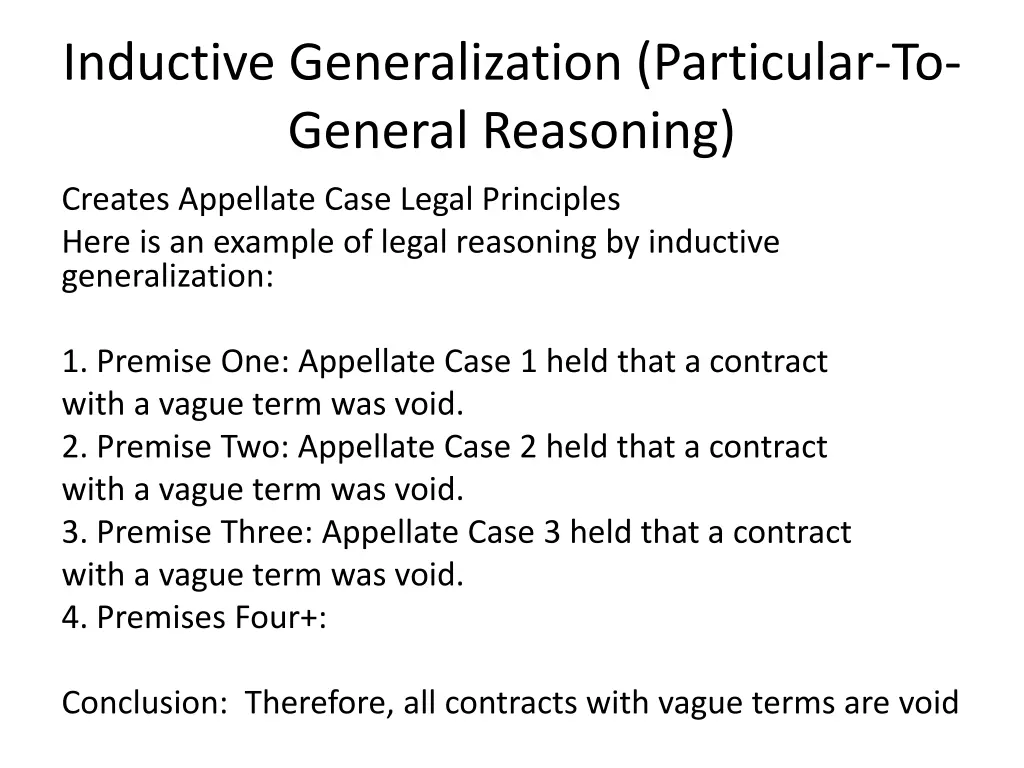 Inductive Generalization (Particular-To-General Reasoning)

Creates Appellate Case Legal Principles
Here is an example of legal reasoning by inductive generalization:

1. Premise One: Appellate Case 1 held that a contract with a vague term was void.
2. Premise Two: Appellate Case 2 held that a contract with a vague term was void.
3. Premise Three: Appellate Case 3 held that a contract with a vague term was void.
4. Premises Four+:

Conclusion: Therefore, all contracts with vague terms are void